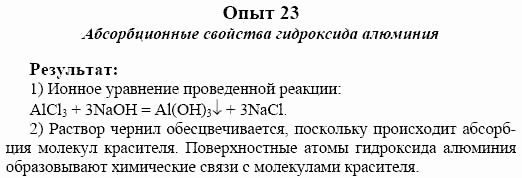 Опыт 23
Абсорбционные свойства гидроксида алюминия

Результат:
1) Ионное уравнение проведенной реакции:
$AlCl_3 + 3NaOH = Al(OH)_3\downarrow + 3NaCl$.
2) Раствор чернил обесцвечивается, поскольку происходит абсорбция молекул красителя. Поверхностные атомы гидроксида алюминия образовывают химические связи с молекулами красителя.